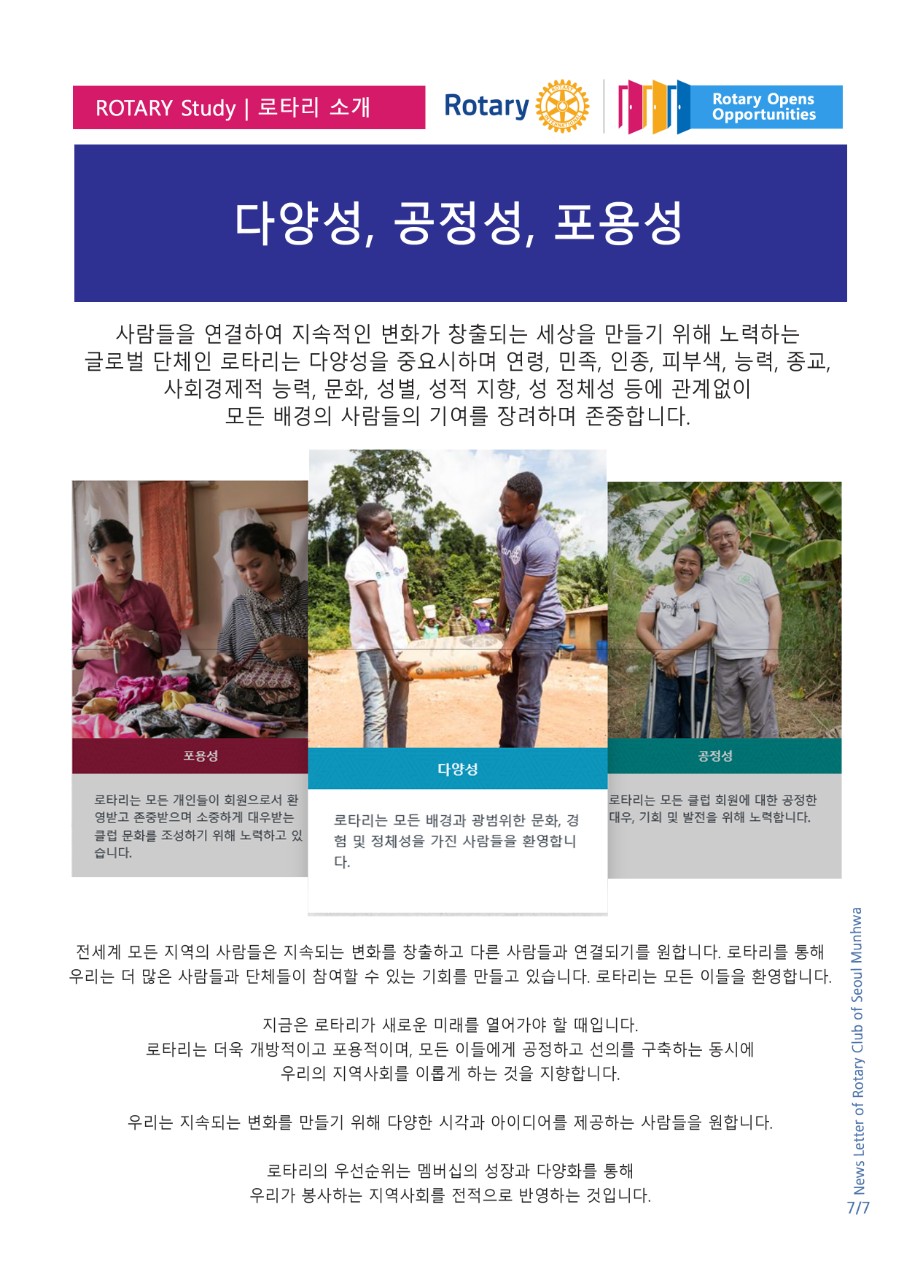 ROTARY Study | 로타리 소개

Rotary

Rotary Opens Opportunities

다양성, 공정성, 포용성

사람들을 연결하여 지속적인 변화가 창출되는 세상을 만들기 위해 노력하는 글로벌 단체인 로타리는 다양성을 중요시하며 연령, 민족, 인종, 피부색, 능력, 종교, 사회경제적 능력, 문화, 성별, 성적 지향, 성 정체성 등에 관계없이 모든 배경의 사람들의 기여를 장려하며 존중합니다.

포용성

로타리는 모든 개인들이 회원으로서 환영받고 존중받으며 소중하게 대우받는 클럽 문화를 조성하기 위해 노력하고 있습니다.

다양성

로타리는 모든 배경과 광범위한 문화, 경험 및 정체성을 가진 사람들을 환영합니다.

공정성

로타리는 모든 클럽 회원에 대한 공정한 대우, 기회 및 발전을 위해 노력합니다.

전세계 모든 지역의 사람들은 지속되는 변화를 창출하고 다른 사람들과 연결되기를 원합니다. 로타리를 통해 우리는 더 많은 사람들과 단체들이 참여할 수 있는 기회를 만들고 있습니다. 로타리는 모든 이들을 환영합니다.

지금은 로타리가 새로운 미래를 열어가야 할 때입니다. 로타리는 더욱 개방적이고 포용적이며, 모든 이들에게 공정하고 선의를 구축하는 동시에 우리의 지역사회를 이롭게 하는 것을 지향합니다.

우리는 지속되는 변화를 만들기 위해 다양한 시각과 아이디어를 제공하는 사람들을 원합니다.

로타리의 우선순위는 멤버십의 성장과 다양화를 통해 우리가 봉사하는 지역사회를 전적으로 반영하는 것입니다.

News Letter of Rotary Club of Seoul Munhwa
7/7